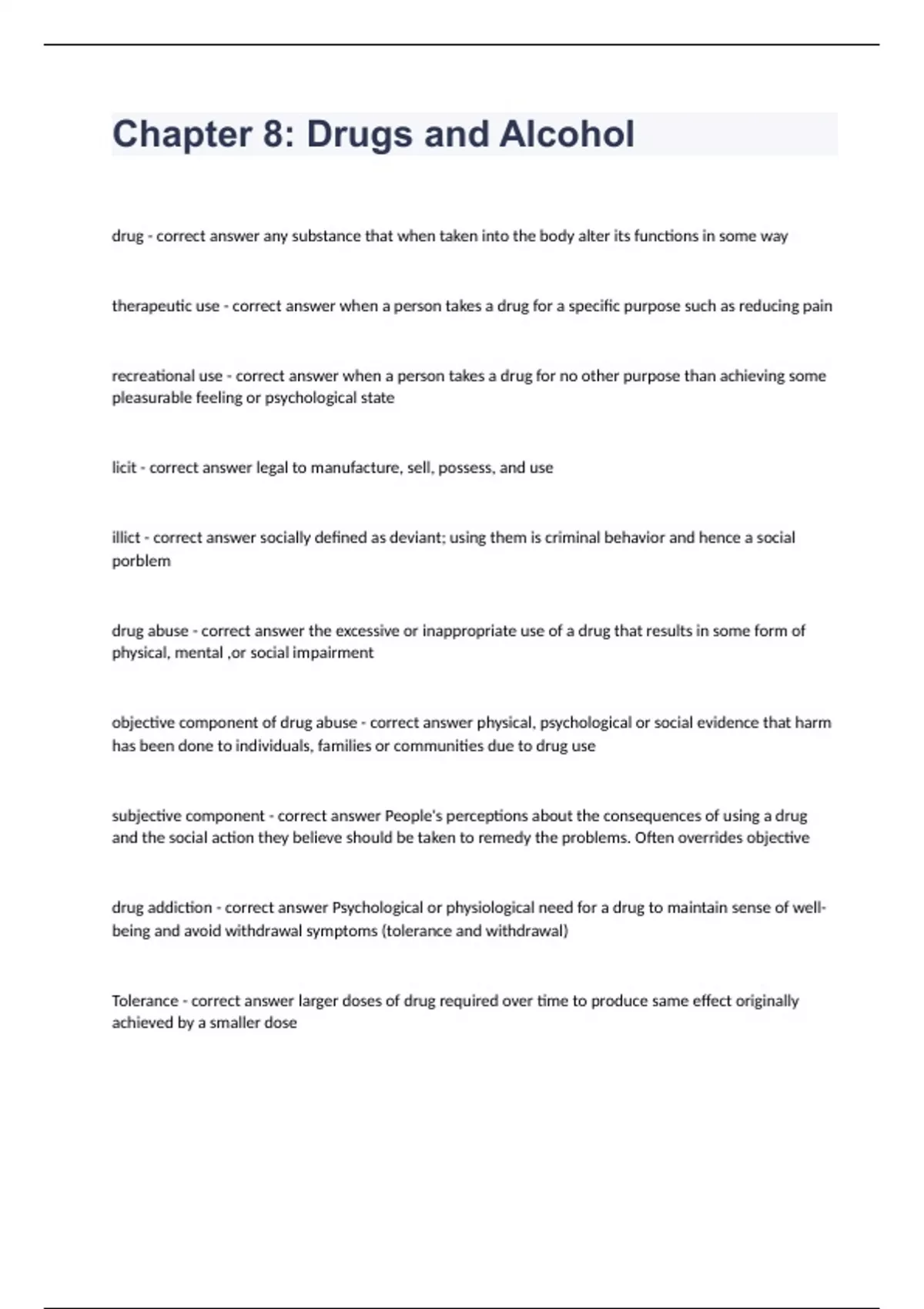 Chapter 8: Drugs and Alcohol

drug - correct answer any substance that when taken into the body alter its functions in some way

therapeutic use - correct answer when a person takes a drug for a specific purpose such as reducing pain

recreational use - correct answer when a person takes a drug for no other purpose than achieving some pleasurable feeling or psychological state

licit - correct answer legal to manufacture, sell, possess, and use

illict - correct answer socially defined as deviant; using them is criminal behavior and hence a social porblem

drug abuse - correct answer the excessive or inappropriate use of a drug that results in some form of physical, mental ,or social impairment

objective component of drug abuse - correct answer physical, psychological or social evidence that harm has been done to individuals, families or communities due to drug use

subjective component - correct answer People's perceptions about the consequences of using a drug and the social action they believe should be taken to remedy the problems. Often overrides objective

drug addiction - correct answer Psychological or physiological need for a drug to maintain sense of well-being and avoid withdrawal symptoms (tolerance and withdrawal)

Tolerance - correct answer larger doses of drug required over time to produce same effect originally achieved by a smaller dose